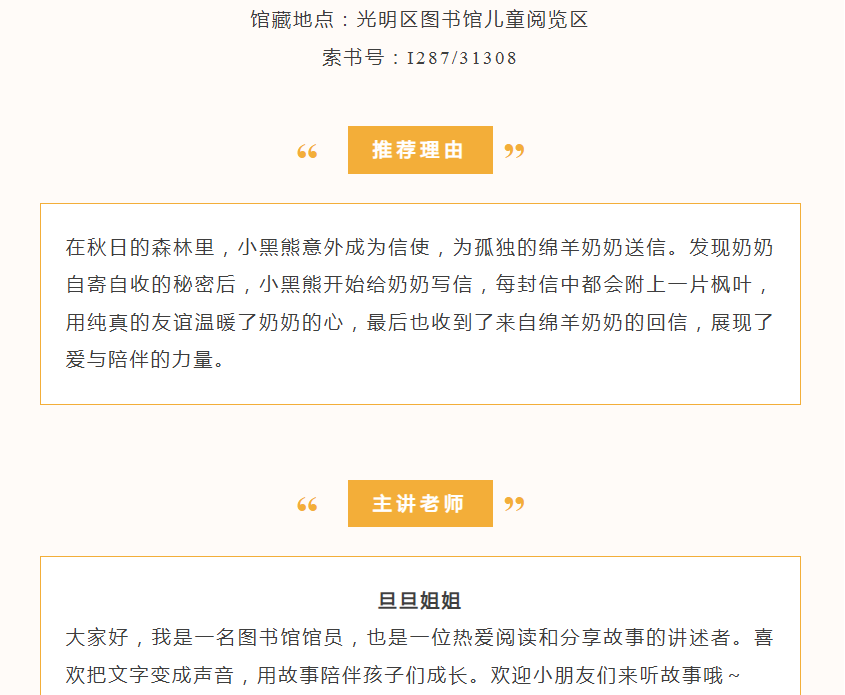 馆藏地点：光明区图书馆儿童阅览区

索书号：I287/31308

“ 推荐理由 ”

在秋日的森林里，小黑熊意外成为信使，为孤独的绵羊奶奶送信。发现奶奶自寄自收的秘密后，小黑熊开始给奶奶写信，每封信中都会附上一片枫叶，用纯真的友谊温暖了奶奶的心，最后也收到了来自绵羊奶奶的回信，展现了爱与陪伴的力量。

“ 主讲老师 ”

旦旦姐姐

大家好，我是一名图书馆馆员，也是一位热爱阅读和分享故事的讲述者。喜欢把文字变成声音，用故事陪伴孩子们成长。欢迎小朋友们来听故事哦~